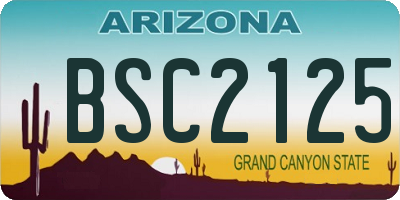 ARIZONA

BSC2125

GRAND CANYON STATE